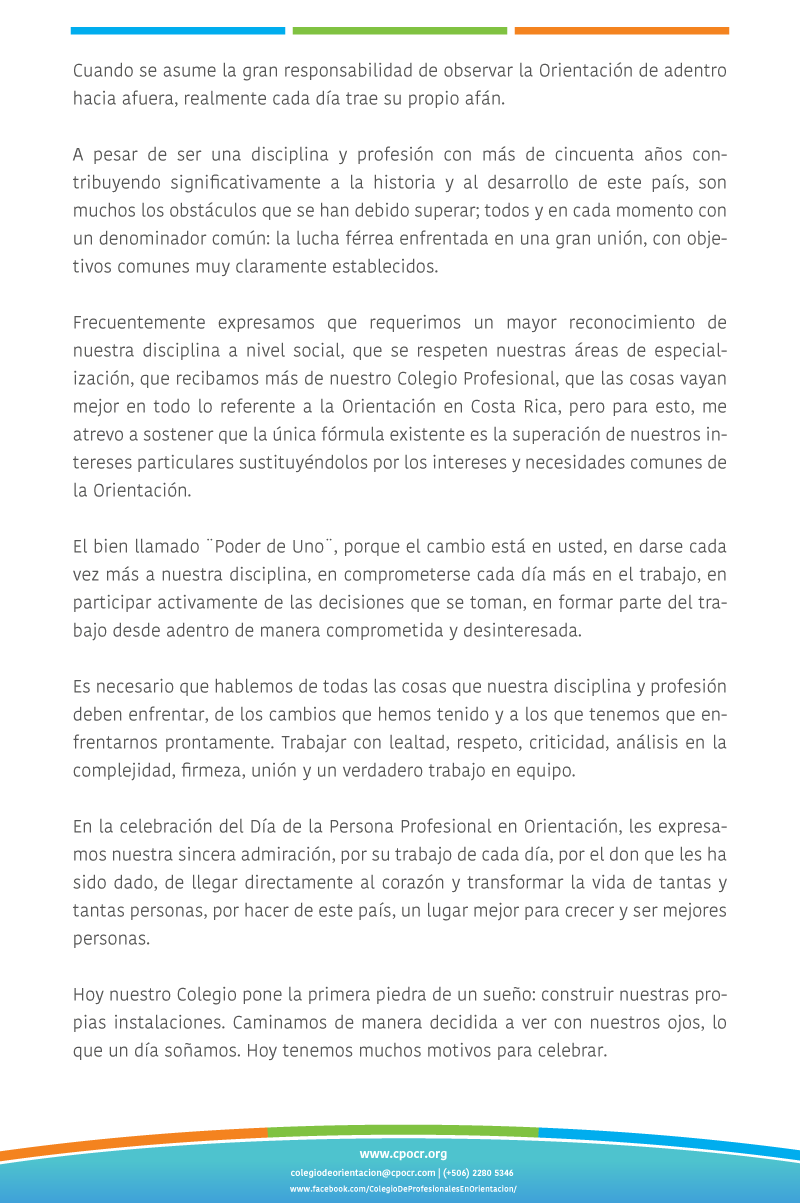 Cuando se asume la gran responsabilidad de observar la Orientación de adentro hacia afuera, realmente cada día trae su propio afán.

A pesar de ser una disciplina y profesión con más de cincuenta años contribuyendo significativamente a la historia y al desarrollo de este país, son muchos los obstáculos que se han debido superar; todos y en cada momento con un denominador común: la lucha férrea enfrentada en una gran unión, con objetivos comunes muy claramente establecidos.

Frecuentemente expresamos que requerimos un mayor reconocimiento de nuestra disciplina a nivel social, que se respeten nuestras áreas de especialización, que recibamos más de nuestro Colegio Profesional, que las cosas vayan mejor en todo lo referente a la Orientación en Costa Rica, pero para esto, me atrevo a sostener que la única fórmula existente es la superación de nuestros intereses particulares sustituyéndolos por los intereses y necesidades comunes de la Orientación.

El bien llamado ¨Poder de Uno¨, porque el cambio está en usted, en darse cada vez más a nuestra disciplina, en comprometerse cada día más en el trabajo, en participar activamente de las decisiones que se toman, en formar parte del trabajo desde adentro de manera comprometida y desinteresada.

Es necesario que hablemos de todas las cosas que nuestra disciplina y profesión deben enfrentar, de los cambios que hemos tenido y a los que tenemos que enfrentarnos prontamente. Trabajar con lealtad, respeto, criticidad, análisis en la complejidad, firmeza, unión y un verdadero trabajo en equipo.

En la celebración del Día de la Persona Profesional en Orientación, les expresamos nuestra sincera admiración, por su trabajo de cada día, por el don que les ha sido dado, de llegar directamente al corazón y transformar la vida de tantas y tantas personas, por hacer de este país, un lugar mejor para crecer y ser mejores personas.

Hoy nuestro Colegio pone la primera piedra de un sueño: construir nuestras propias instalaciones. Caminamos de manera decidida a ver con nuestros ojos, lo que un día soñamos. Hoy tenemos muchos motivos para celebrar.

www.cpocr.org
colegiodeorientacion@cpocr.com | (+506) 2280 5346
www.facebook.com/ColegioDeProfesionalesEnOrientacion/